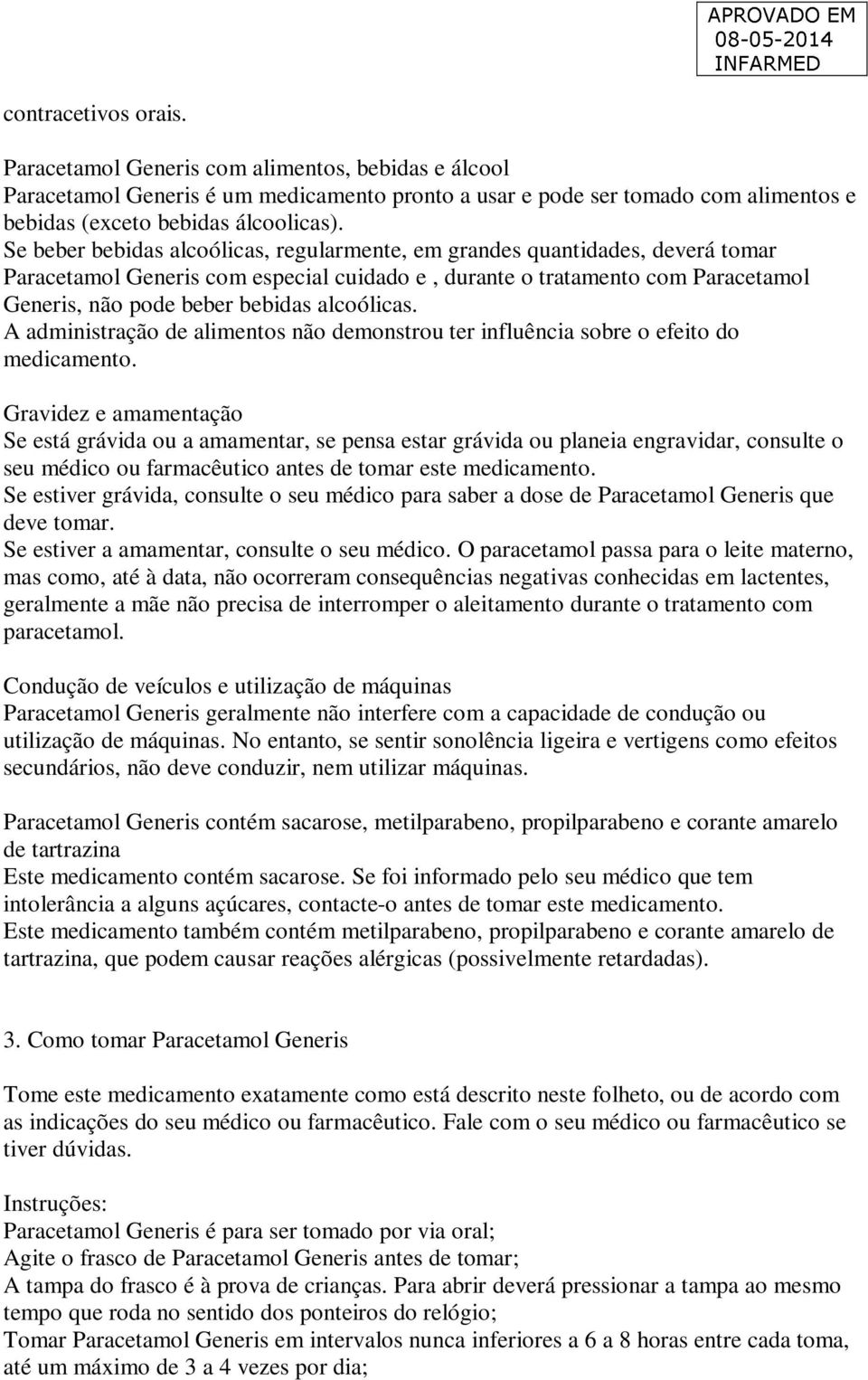 APROVADO EM
08-05-2014
INFARMED

contracetivos orais.

Paracetamol Generis com alimentos, bebidas e álcool
Paracetamol Generis é um medicamento pronto a usar e pode ser tomado com alimentos e bebidas (exceto bebidas álcoolicas).
Se beber bebidas alcoólicas, regularmente, em grandes quantidades, deverá tomar Paracetamol Generis com especial cuidado e , durante o tratamento com Paracetamol Generis, não pode beber bebidas alcoólicas.
A administração de alimentos não demonstrou ter influência sobre o efeito do medicamento.

Gravidez e amamentação
Se está grávida ou a amamentar, se pensa estar grávida ou planeia engravidar, consulte o seu médico ou farmacêutico antes de tomar este medicamento.
Se estiver grávida, consulte o seu médico para saber a dose de Paracetamol Generis que deve tomar.
Se estiver a amamentar, consulte o seu médico. O paracetamol passa para o leite materno, mas como, até à data, não ocorreram consequências negativas conhecidas em lactentes, geralmente a mãe não precisa de interromper o aleitamento durante o tratamento com paracetamol.

Condução de veículos e utilização de máquinas
Paracetamol Generis geralmente não interfere com a capacidade de condução ou utilização de máquinas. No entanto, se sentir sonolência ligeira e vertigens como efeitos secundários, não deve conduzir, nem utilizar máquinas.

Paracetamol Generis contém sacarose, metilparabeno, propilparabeno e corante amarelo de tartrazina
Este medicamento contém sacarose. Se foi informado pelo seu médico que tem intolerância a alguns açúcares, contacte-o antes de tomar este medicamento.
Este medicamento também contém metilparabeno, propilparabeno e corante amarelo de tartrazina, que podem causar reações alérgicas (possivelmente retardadas).

3. Como tomar Paracetamol Generis

Tome este medicamento exatamente como está descrito neste folheto, ou de acordo com as indicações do seu médico ou farmacêutico. Fale com o seu médico ou farmacêutico se tiver dúvidas.

Instruções:
Paracetamol Generis é para ser tomado por via oral;
Agite o frasco de Paracetamol Generis antes de tomar;
A tampa do frasco é à prova de crianças. Para abrir deverá pressionar a tampa ao mesmo tempo que roda no sentido dos ponteiros do relógio;
Tomar Paracetamol Generis em intervalos nunca inferiores a 6 a 8 horas entre cada toma, até um máximo de 3 a 4 vezes por dia;